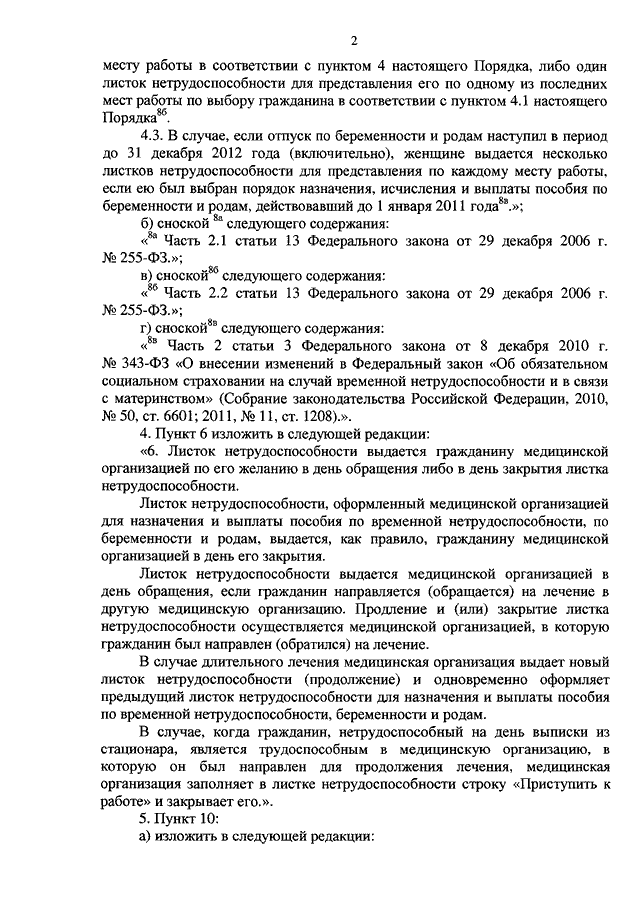 2

месту работы в соответствии с пунктом 4 настоящего Порядка, либо один листок нетрудоспособности для представления его по одному из последних мест работы по выбору гражданина в соответствии с пунктом 4.1 настоящего Порядка$^{8б}$.

4.3. В случае, если отпуск по беременности и родам наступил в период до 31 декабря 2012 года (включительно), женщине выдается несколько листков нетрудоспособности для представления по каждому месту работы, если ею был выбран порядок назначения, исчисления и выплаты пособия по беременности и родам, действовавший до 1 января 2011 года$^{8в}$.»;

б) сноской $^{8а}$ следующего содержания:

«$^{8а}$ Часть 2.1 статьи 13 Федерального закона от 29 декабря 2006 г. № 255-ФЗ.»;

в) сноской$^{8б}$ следующего содержания:

«$^{8б}$ Часть 2.2 статьи 13 Федерального закона от 29 декабря 2006 г. № 255-ФЗ.»;

г) сноской$^{8в}$ следующего содержания:

«$^{8в}$ Часть 2 статьи 3 Федерального закона от 8 декабря 2010 г. № 343-ФЗ «О внесении изменений в Федеральный закон «Об обязательном социальном страховании на случай временной нетрудоспособности и в связи с материнством» (Собрание законодательства Российской Федерации, 2010, № 50, ст. 6601; 2011, № 11, ст. 1208).».

4. Пункт 6 изложить в следующей редакции:

«6. Листок нетрудоспособности выдается гражданину медицинской организацией по его желанию в день обращения либо в день закрытия листка нетрудоспособности.

Листок нетрудоспособности, оформленный медицинской организацией для назначения и выплаты пособия по временной нетрудоспособности, по беременности и родам, выдается, как правило, гражданину медицинской организацией в день его закрытия.

Листок нетрудоспособности выдается медицинской организацией в день обращения, если гражданин направляется (обращается) на лечение в другую медицинскую организацию. Продление и (или) закрытие листка нетрудоспособности осуществляется медицинской организацией, в которую гражданин был направлен (обратился) на лечение.

В случае длительного лечения медицинская организация выдает новый листок нетрудоспособности (продолжение) и одновременно оформляет предыдущий листок нетрудоспособности для назначения и выплаты пособия по временной нетрудоспособности, беременности и родам.

В случае, когда гражданин, нетрудоспособный на день выписки из стационара, является трудоспособным в медицинскую организацию, в которую он был направлен для продолжения лечения, медицинская организация заполняет в листке нетрудоспособности строку «Приступить к работе» и закрывает его.».

5. Пункт 10:

а) изложить в следующей редакции: